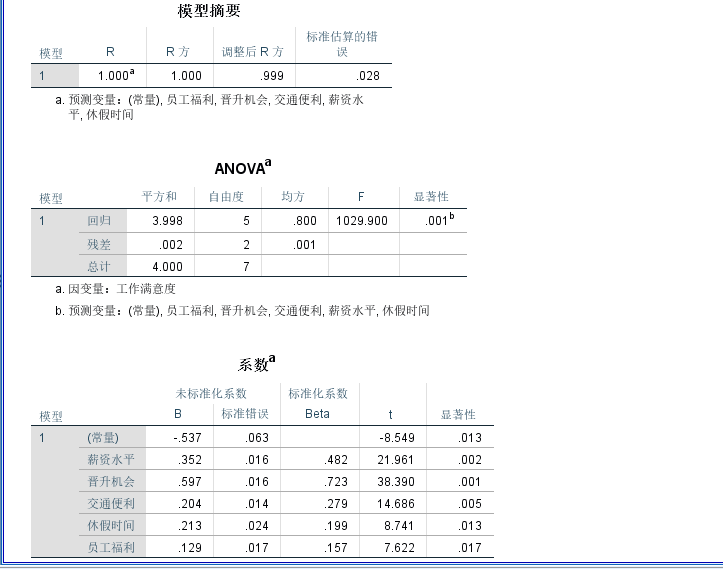 模型摘要

| 模型 | R | R 方 | 调整后 R 方 | 标准估算的错误 |
|---|---|---|---|---|
| 1 | 1.000$^a$ | 1.000 | .999 | .028 |

a. 预测变量：(常量), 员工福利, 晋升机会, 交通便利, 薪资水平, 休假时间

ANOVA$^a$

| 模型 | | 平方和 | 自由度 | 均方 | F | 显著性 |
|---|---|---|---|---|---|---|
| 1 | 回归 | 3.998 | 5 | .800 | 1029.900 | .001$^b$ |
| | 残差 | .002 | 2 | .001 | | |
| | 总计 | 4.000 | 7 | | | |

a. 因变量：工作满意度
b. 预测变量：(常量), 员工福利, 晋升机会, 交通便利, 薪资水平, 休假时间

系数$^a$

| 模型 | | 未标准化系数 B | 未标准化系数 标准错误 | 标准化系数 Beta | t | 显著性 |
|---|---|---|---|---|---|---|
| 1 | (常量) | -.537 | .063 | | -8.549 | .013 |
| | 薪资水平 | .352 | .016 | .482 | 21.961 | .002 |
| | 晋升机会 | .597 | .016 | .723 | 38.390 | .001 |
| | 交通便利 | .204 | .014 | .279 | 14.686 | .005 |
| | 休假时间 | .213 | .024 | .199 | 8.741 | .013 |
| | 员工福利 | .129 | .017 | .157 | 7.622 | .017 |